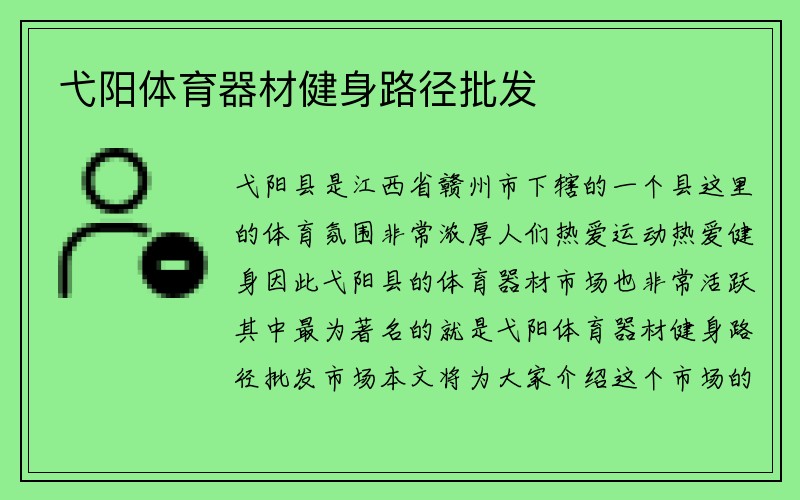 弋阳体育器材健身路径批发

弋阳县是江西省赣州市下辖的一个县这里的体育氛围非常浓厚人们热爱运动热爱健身因此弋阳县的体育器材市场也非常活跃其中最为著名的就是弋阳体育器材健身路径批发市场本文将为大家介绍这个市场的